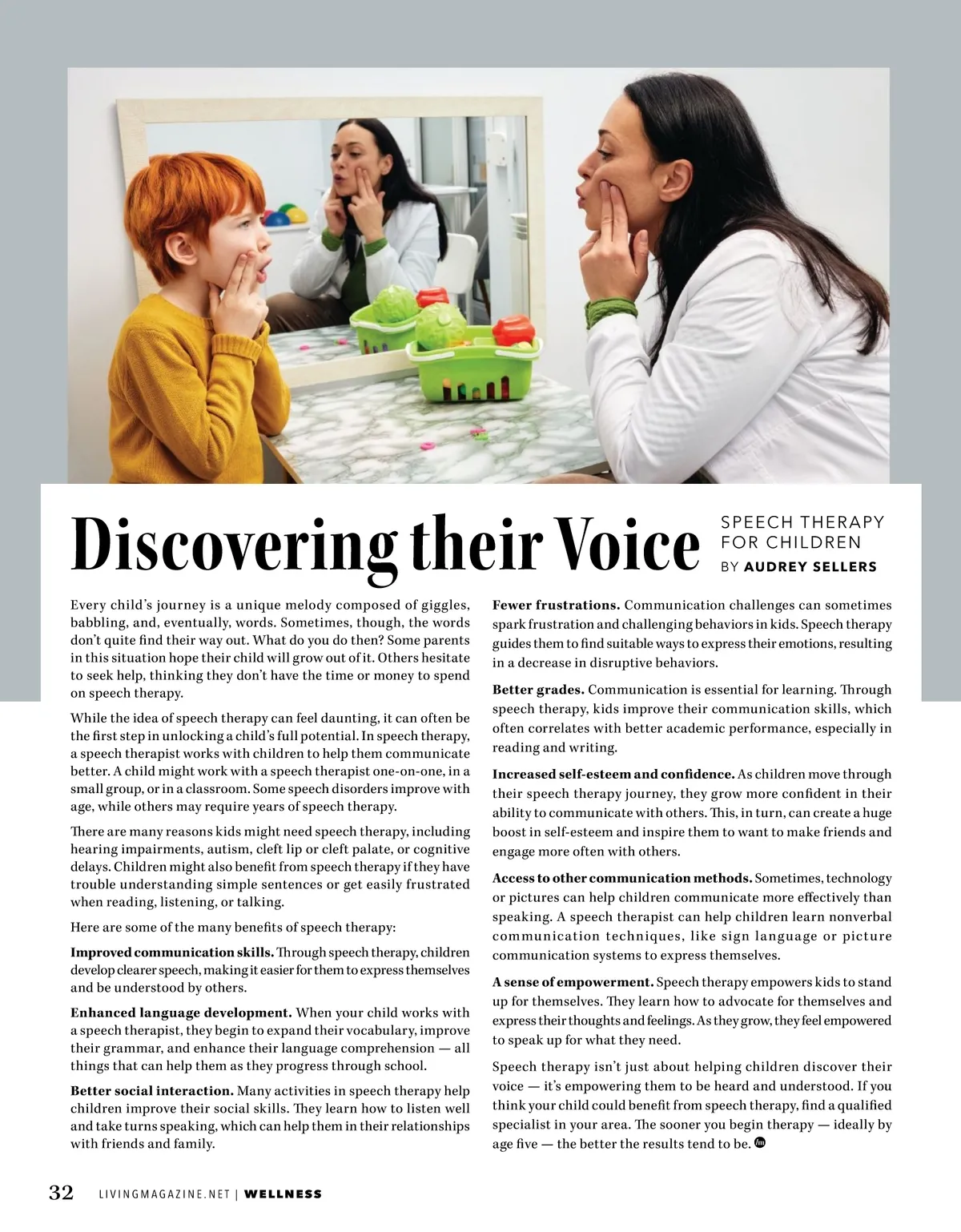 Discovering their Voice

SPEECH THERAPY FOR CHILDREN
BY AUDREY SELLERS

Every child's journey is a unique melody composed of giggles, babbling, and, eventually, words. Sometimes, though, the words don't quite find their way out. What do you do then? Some parents in this situation hope their child will grow out of it. Others hesitate to seek help, thinking they don't have the time or money to spend on speech therapy.

While the idea of speech therapy can feel daunting, it can often be the first step in unlocking a child's full potential. In speech therapy, a speech therapist works with children to help them communicate better. A child might work with a speech therapist one-on-one, in a small group, or in a classroom. Some speech disorders improve with age, while others may require years of speech therapy.

There are many reasons kids might need speech therapy, including hearing impairments, autism, cleft lip or cleft palate, or cognitive delays. Children might also benefit from speech therapy if they have trouble understanding simple sentences or get easily frustrated when reading, listening, or talking.

Here are some of the many benefits of speech therapy:

Improved communication skills. Through speech therapy, children develop clearer speech, making it easier for them to express themselves and be understood by others.

Enhanced language development. When your child works with a speech therapist, they begin to expand their vocabulary, improve their grammar, and enhance their language comprehension — all things that can help them as they progress through school.

Better social interaction. Many activities in speech therapy help children improve their social skills. They learn how to listen well and take turns speaking, which can help them in their relationships with friends and family.

Fewer frustrations. Communication challenges can sometimes spark frustration and challenging behaviors in kids. Speech therapy guides them to find suitable ways to express their emotions, resulting in a decrease in disruptive behaviors.

Better grades. Communication is essential for learning. Through speech therapy, kids improve their communication skills, which often correlates with better academic performance, especially in reading and writing.

Increased self-esteem and confidence. As children move through their speech therapy journey, they grow more confident in their ability to communicate with others. This, in turn, can create a huge boost in self-esteem and inspire them to want to make friends and engage more often with others.

Access to other communication methods. Sometimes, technology or pictures can help children communicate more effectively than speaking. A speech therapist can help children learn nonverbal communication techniques, like sign language or picture communication systems to express themselves.

A sense of empowerment. Speech therapy empowers kids to stand up for themselves. They learn how to advocate for themselves and express their thoughts and feelings. As they grow, they feel empowered to speak up for what they need.

Speech therapy isn't just about helping children discover their voice — it's empowering them to be heard and understood. If you think your child could benefit from speech therapy, find a qualified specialist in your area. The sooner you begin therapy — ideally by age five — the better the results tend to be.

32 LIVINGMAGAZINE.NET | WELLNESS